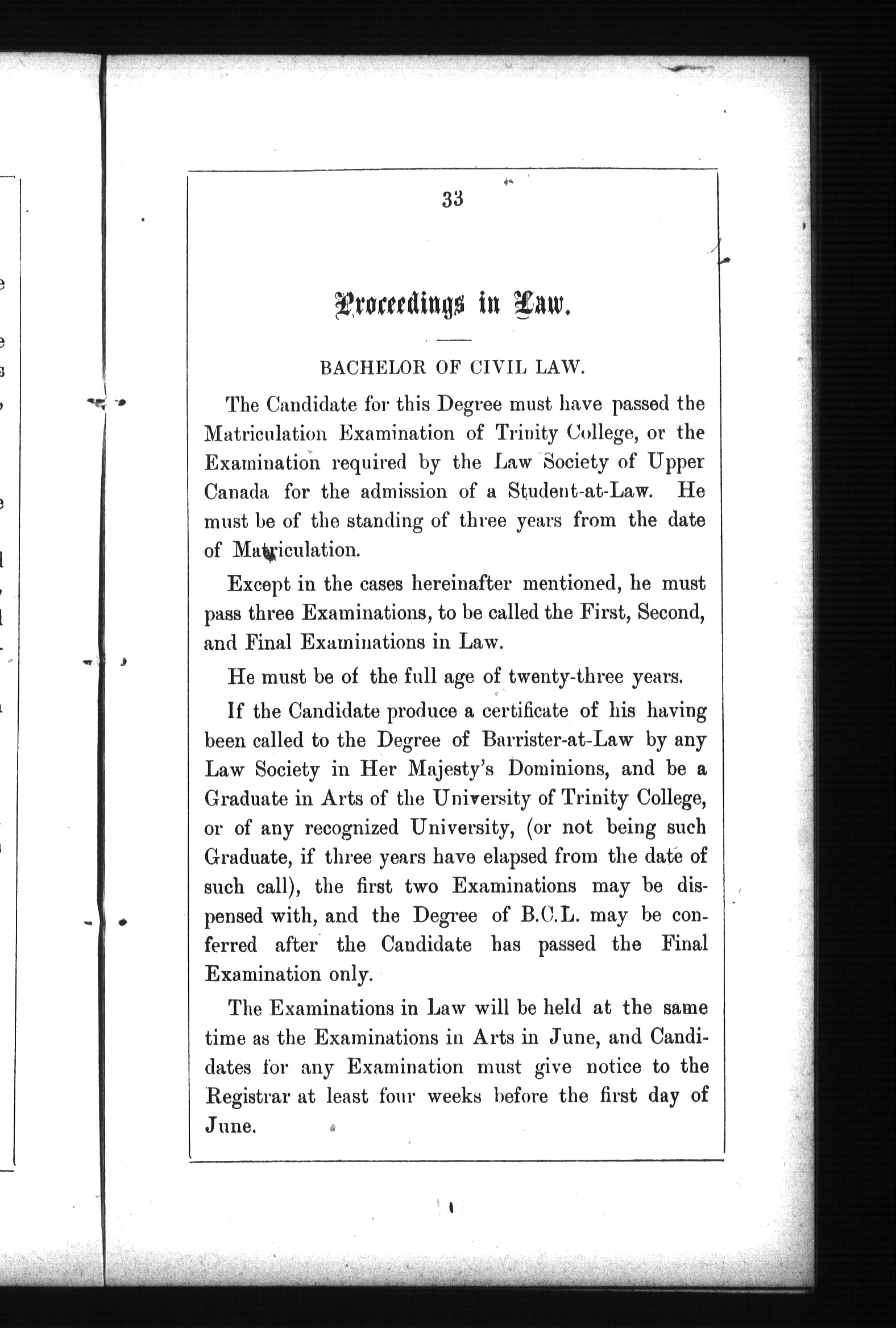 33

Proceedings in Law.

BACHELOR OF CIVIL LAW.

The Candidate for this Degree must have passed the Matriculation Examination of Trinity College, or the Examination required by the Law Society of Upper Canada for the admission of a Student-at-Law. He must be of the standing of three years from the date of Matriculation.

Except in the cases hereinafter mentioned, he must pass three Examinations, to be called the First, Second, and Final Examinations in Law.

He must be of the full age of twenty-three years.

If the Candidate produce a certificate of his having been called to the Degree of Barrister-at-Law by any Law Society in Her Majesty's Dominions, and be a Graduate in Arts of the University of Trinity College, or of any recognized University, (or not being such Graduate, if three years have elapsed from the date of such call), the first two Examinations may be dispensed with, and the Degree of B.C.L. may be conferred after the Candidate has passed the Final Examination only.

The Examinations in Law will be held at the same time as the Examinations in Arts in June, and Candidates for any Examination must give notice to the Registrar at least four weeks before the first day of June.